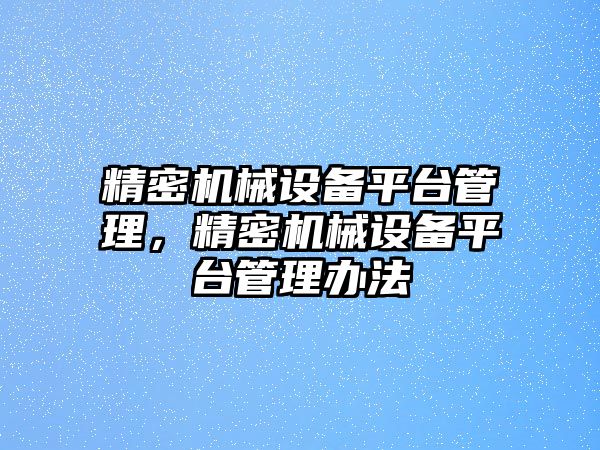 精密机械设备平台管理，精密机械设备平台管理办法